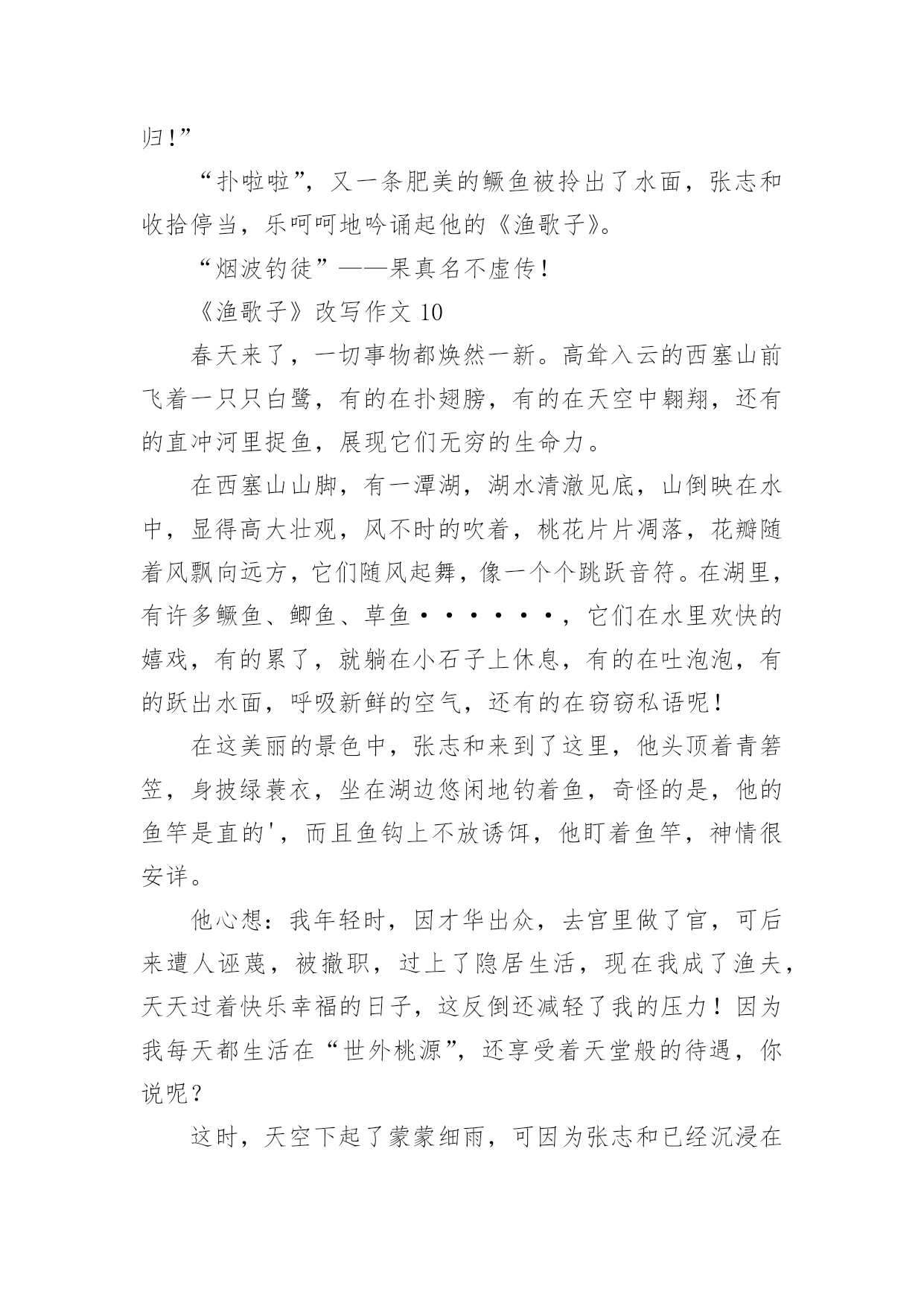 归！”

“扑啦啦”，又一条肥美的鳜鱼被拎出了水面，张志和收拾停当，乐呵呵地吟诵起他的《渔歌子》。

“烟波钓徒”——果真名不虚传！

《渔歌子》改写作文 10

春天来了，一切事物都焕然一新。高耸入云的西塞山前飞着一只只白鹭，有的在扑翅膀，有的在天空中翱翔，还有的直冲河里捉鱼，展现它们无穷的生命力。

在西塞山山脚，有一潭湖，湖水清澈见底，山倒映在水中，显得高大壮观，风不时的吹着，桃花片片凋落，花瓣随着风飘向远方，它们随风起舞，像一个个跳跃音符。在湖里，有许多鳜鱼、鲫鱼、草鱼······，它们在水里欢快的嬉戏，有的累了，就躺在小石子上休息，有的在吐泡泡，有的跃出水面，呼吸新鲜的空气，还有的在窃窃私语呢！

在这美丽的景色中，张志和来到了这里，他头顶着青箬笠，身披绿蓑衣，坐在湖边悠闲地钓着鱼，奇怪的是，他的鱼竿是直的'，而且鱼钩上不放诱饵，他盯着鱼竿，神情很安详。

他心想：我年轻时，因才华出众，去宫里做了官，可后来遭人诬蔑，被撤职，过上了隐居生活，现在我成了渔夫，天天过着快乐幸福的日子，这反倒还减轻了我的压力！因为我每天都生活在“世外桃源”，还享受着天堂般的待遇，你说呢？

这时，天空下起了蒙蒙细雨，可因为张志和已经沉浸在